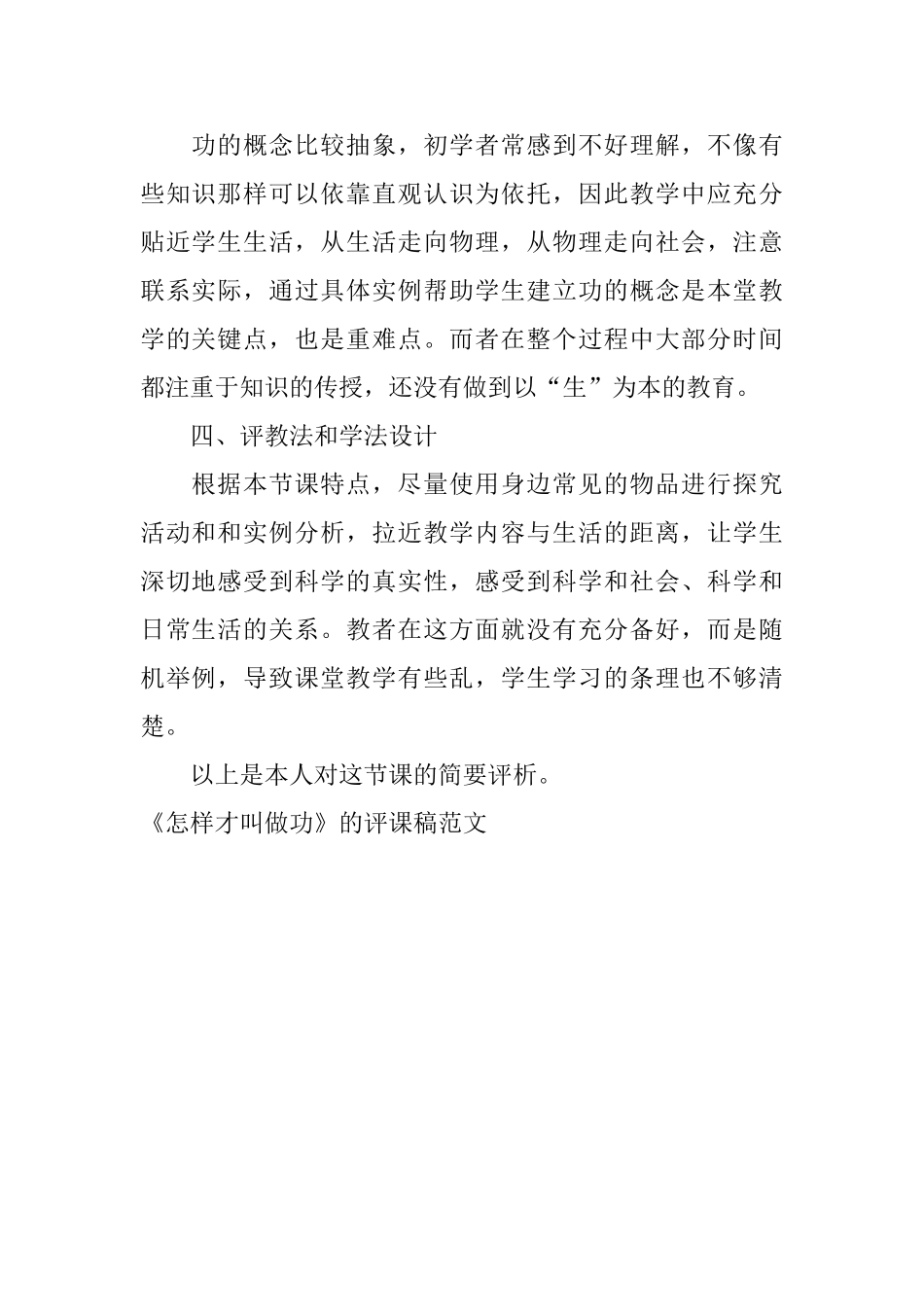 功的概念比较抽象，初学者常感到不好理解，不像有些知识那样可以依靠直观认识为依托，因此教学中应充分贴近学生生活，从生活走向物理，从物理走向社会，注意联系实际，通过具体实例帮助学生建立功的概念是本堂教学的关键点，也是重难点。而者在整个过程中大部分时间都注重于知识的传授，还没有做到以“生”为本的教育。

四、评教法和学法设计

根据本节课特点，尽量使用身边常见的物品进行探究活动和和实例分析，拉近教学内容与生活的距离，让学生深切地感受到科学的真实性，感受到科学和社会、科学和日常生活的关系。教者在这方面就没有充分备好，而是随机举例，导致课堂教学有些乱，学生学习的条理也不够清楚。

以上是本人对这节课的简要评析。

《怎样才叫做功》的评课稿范文